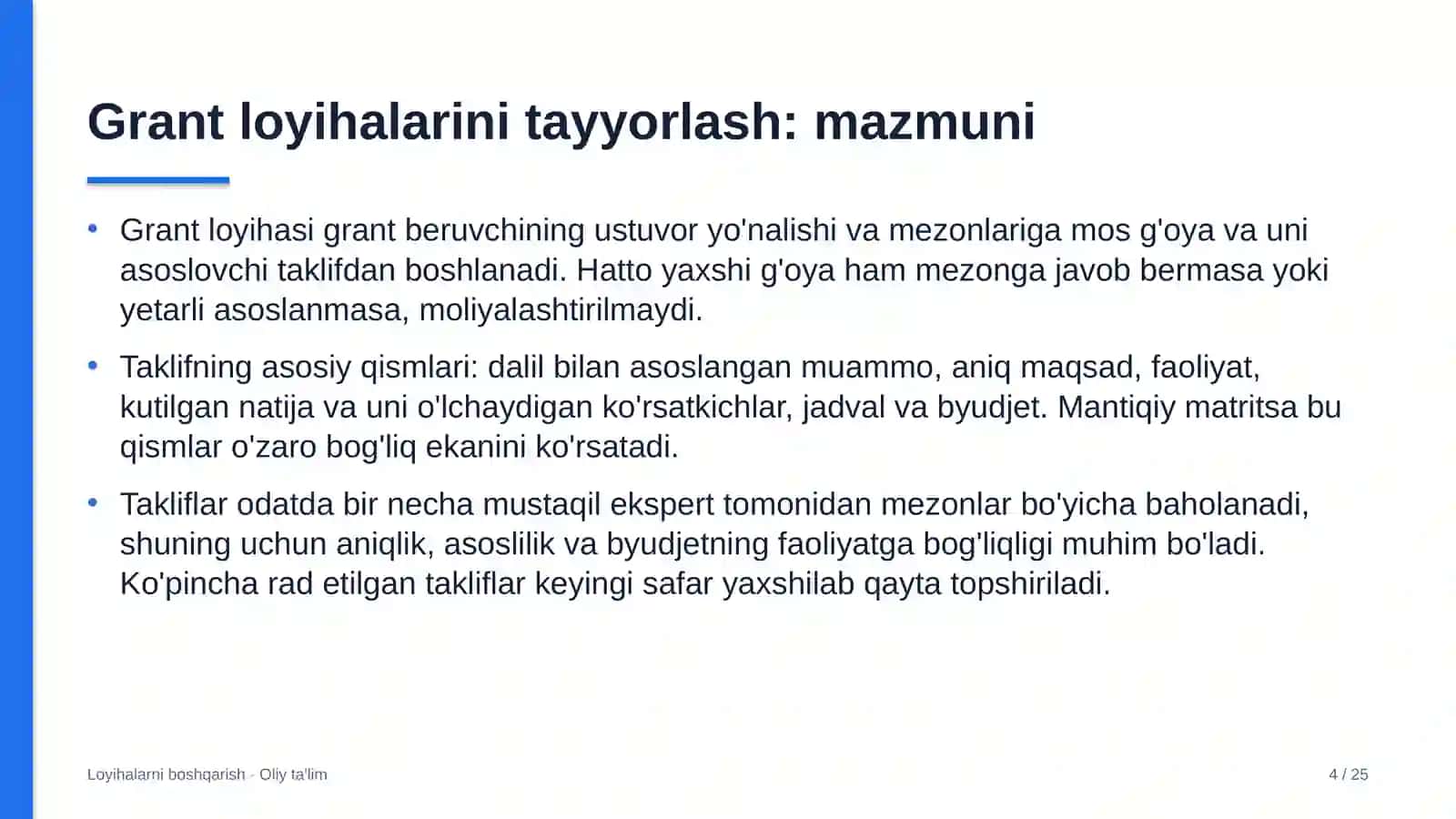 Grant loyihalarini tayyorlash: mazmuni

• Grant loyihasi grant beruvchining ustuvor yo'nalishi va mezonlariga mos g'oya va uni asoslovchi taklifdan boshlanadi. Hatto yaxshi g'oya ham mezonga javob bermasa yoki yetarli asoslanmasa, moliyalashtirilmaydi.

• Taklifning asosiy qismlari: dalil bilan asoslangan muammo, aniq maqsad, faoliyat, kutilgan natija va uni o'lchaydigan ko'rsatkichlar, jadval va byudjet. Mantiqiy matritsa bu qismlar o'zaro bog'liq ekanini ko'rsatadi.

• Takliflar odatda bir necha mustaqil ekspert tomonidan mezonlar bo'yicha baholanadi, shuning uchun aniqlik, asoslilik va byudjetning faoliyatga bog'liqligi muhim bo'ladi. Ko'pincha rad etilgan takliflar keyingi safar yaxshilab qayta topshiriladi.

Loyihalarni boshqarish - Oliy ta'lim

4 / 25